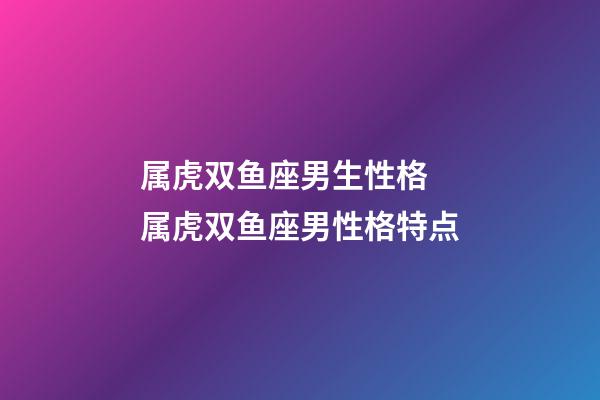 属虎双鱼座男生性格
属虎双鱼座男性格特点